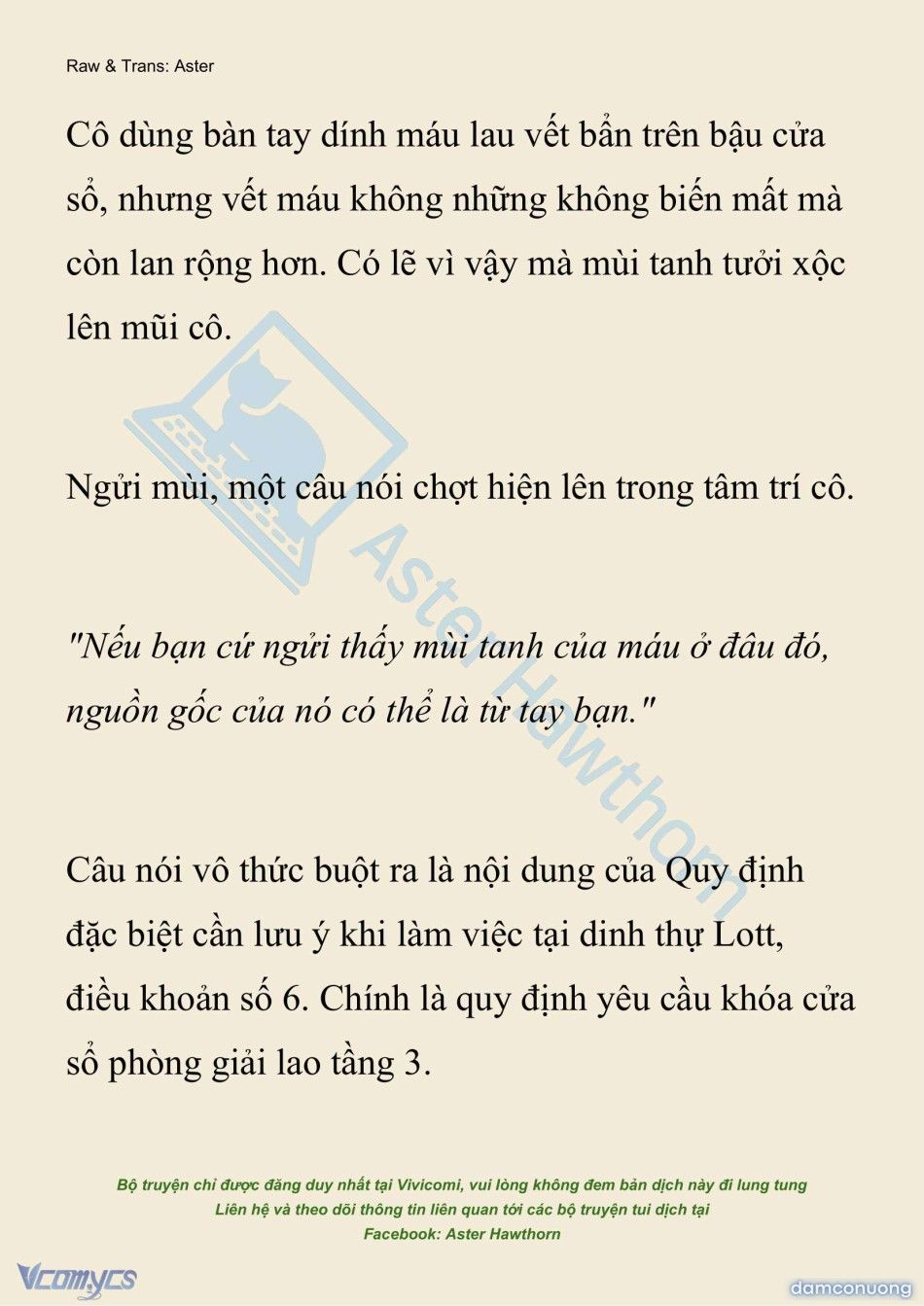 Raw & Trans: Aster

Cô dùng bàn tay dính máu lau vết bẩn trên bậu cửa sổ, nhưng vết máu không những không biến mất mà còn lan rộng hơn. Có lẽ vì vậy mà mùi tanh tưởi xộc lên mũi cô.

Ngửi mùi, một câu nói chợt hiện lên trong tâm trí cô.

"Nếu bạn cứ ngửi thấy mùi tanh của máu ở đâu đó, nguồn gốc của nó có thể là từ tay bạn."

Câu nói vô thức buột ra là nội dung của Quy định đặc biệt cần lưu ý khi làm việc tại dinh thự Lott, điều khoản số 6. Chính là quy định yêu cầu khóa cửa sổ phòng giải lao tầng 3.

Aster Hawthorn

Bộ truyện chỉ được đăng duy nhất tại Vivicomi, vui lòng không đem bản dịch này đi lung tung
Liên hệ và theo dõi thông tin liên quan tới các bộ truyện tui dịch tại
Facebook: Aster Hawthorn

Vcomycs

damconuong